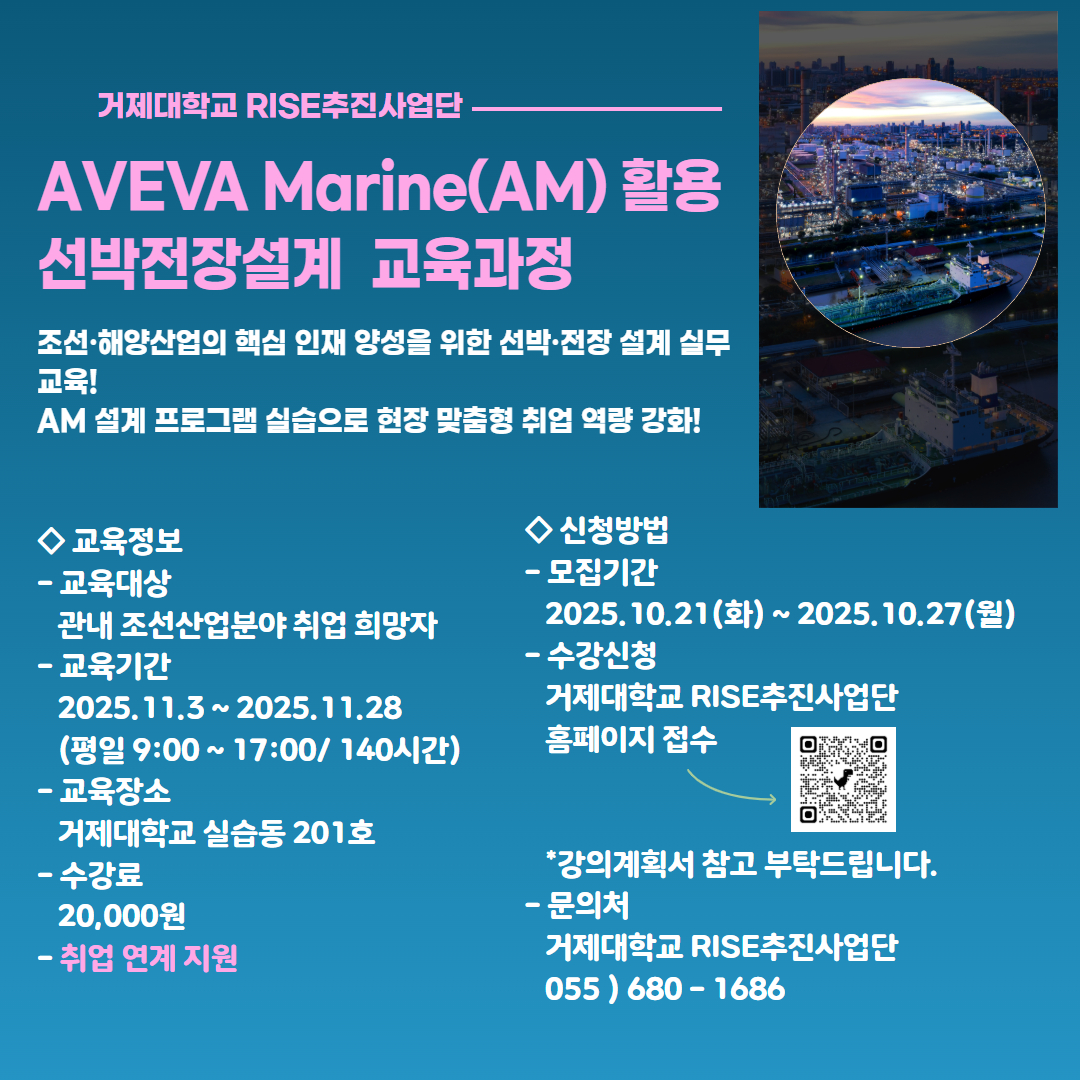 거제대학교 RISE추진사업단

AVEVA Marine(AM) 활용
선박전장설계 교육과정

조선·해양산업의 핵심 인재 양성을 위한 선박·전장 설계 실무 교육!
AM 설계 프로그램 실습으로 현장 맞춤형 취업 역량 강화!

◇ 교육정보
- 교육대상
관내 조선산업분야 취업 희망자
- 교육기간
2025.11.3 ~ 2025.11.28
(평일 9:00 ~ 17:00/ 140시간)
- 교육장소
거제대학교 실습동 201호
- 수강료
20,000원
- 취업 연계 지원

◇ 신청방법
- 모집기간
2025.10.21(화) ~ 2025.10.27(월)
- 수강신청
거제대학교 RISE추진사업단
홈페이지 접수
*강의계획서 참고 부탁드립니다.
- 문의처
거제대학교 RISE추진사업단
055 ) 680 - 1686